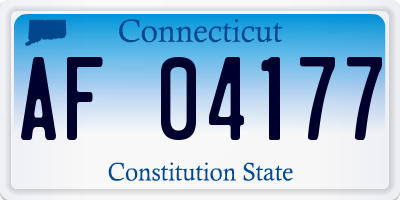 Connecticut

AF 04177

Constitution State